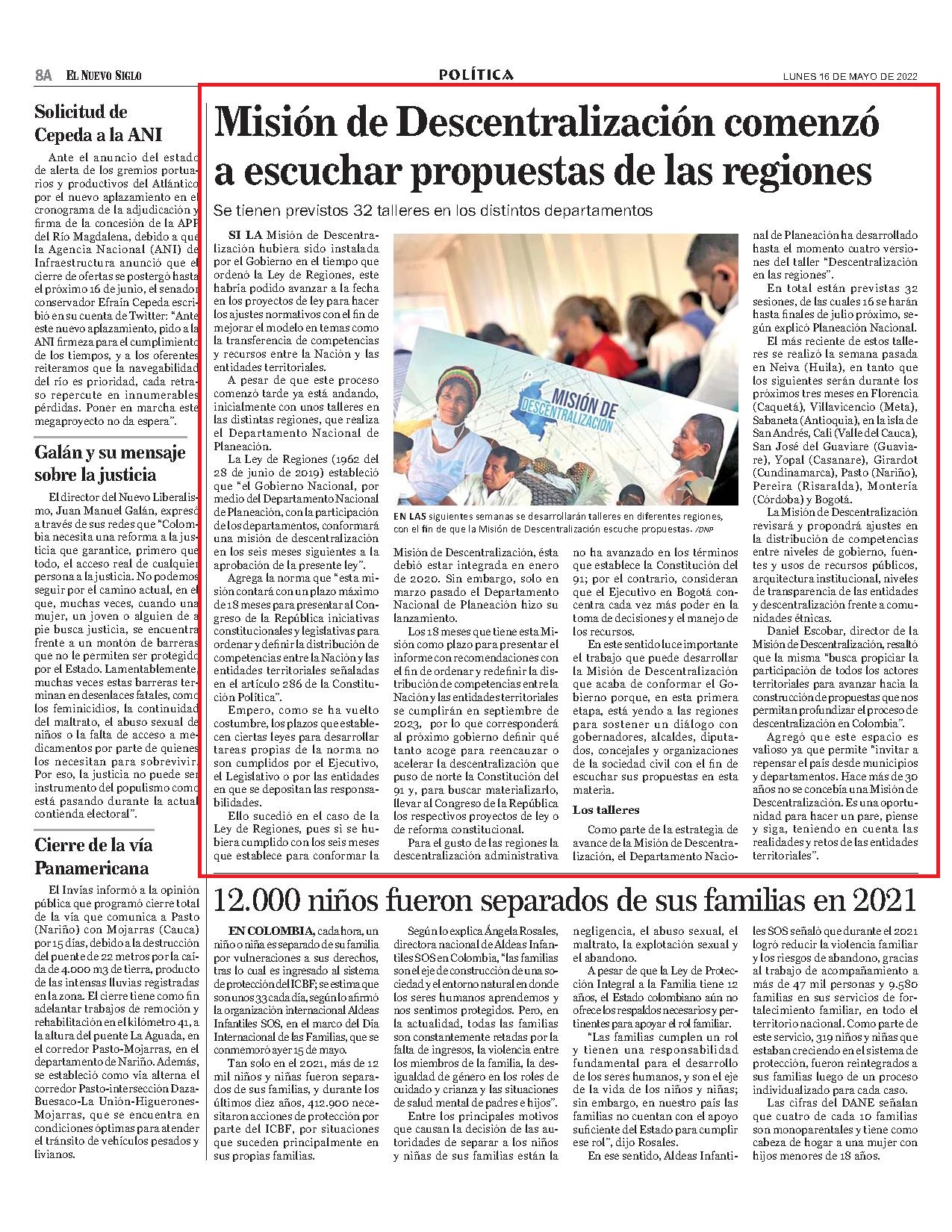 8A EL NUEVO SIGLO

POLÍTICA

LUNES 16 DE MAYO DE 2022

Solicitud de Cepeda a la ANI

Ante el anuncio del estado de alerta de los gremios portuarios y productivos del Atlántico por el nuevo aplazamiento en el cronograma de la adjudicación y firma de la concesión de la APP del Río Magdalena, debido a que la Agencia Nacional (ANI) de Infraestructura anunció que el cierre de ofertas se postergó hasta el próximo 16 de junio, el senador conservador Efraín Cepeda escribió en su cuenta de Twitter: "Ante este nuevo aplazamiento, pido a la ANI firmeza para el cumplimiento de los tiempos, y a los oferentes reiteramos que la navegabilidad del río es prioridad, cada retraso repercute en innumerables pérdidas. Poner en marcha este megaproyecto no da espera".

Galán y su mensaje sobre la justicia

El director del Nuevo Liberalismo, Juan Manuel Galán, expresó a través de sus redes que "Colombia necesita una reforma a la justicia que garantice, primero que todo, el acceso real de cualquier persona a la justicia. No podemos seguir por el camino actual, en el que, muchas veces, cuando una mujer, un joven o alguien de a pie busca justicia, se encuentra frente a un montón de barreras que no le permiten ser protegido por el Estado. Lamentablemente, muchas veces estas barreras terminan en desenlaces fatales, como los feminicidios, la continuidad del maltrato, el abuso sexual de niños o la falta de acceso a medicamentos por parte de quienes los necesitan para sobrevivir. Por eso, la justicia no puede ser instrumento del populismo como está pasando durante la actual contienda electoral".

Cierre de la vía Panamericana

El Invías informó a la opinión pública que programó cierre total de la vía que comunica a Pasto (Nariño) con Mojarras (Cauca) por 15 días, debido a la destrucción del puente de 22 metros por la caída de 4.000 m3 de tierra, producto de las intensas lluvias registradas en la zona. El cierre tiene como fin adelantar trabajos de remoción y rehabilitación en el kilómetro 41, a la altura del puente La Aguada, en el corredor Pasto-Mojarras, en el departamento de Nariño. Además, se estableció como vía alterna el corredor Pasto-intersección Daza-Buesaco-La Unión-Higuerones-Mojarras, que se encuentra en condiciones óptimas para atender el tránsito de vehículos pesados y livianos.

Misión de Descentralización comenzó a escuchar propuestas de las regiones

Se tienen previstos 32 talleres en los distintos departamentos

SI LA Misión de Descentralización hubiera sido instalada por el Gobierno en el tiempo que ordenó la Ley de Regiones, este habría podido avanzar a la fecha en los proyectos de ley para hacer los ajustes normativos con el fin de mejorar el modelo en temas como la transferencia de competencias y recursos entre la Nación y las entidades territoriales.

A pesar de que este proceso comenzó tarde ya está andando, inicialmente con unos talleres en las distintas regiones, que realiza el Departamento Nacional de Planeación.

La Ley de Regiones (1962 del 28 de junio de 2019) estableció que "el Gobierno Nacional, por medio del Departamento Nacional de Planeación, con la participación de los departamentos, conformará una misión de descentralización en los seis meses siguientes a la aprobación de la presente ley".

Agrega la norma que "esta misión contará con un plazo máximo de 18 meses para presentar al Congreso de la República iniciativas constitucionales y legislativas para ordenar y definir la distribución de competencias entre la Nación y las entidades territoriales señaladas en el artículo 286 de la Constitución Política".

Empero, como se ha vuelto costumbre, los plazos que establecen ciertas leyes para desarrollar tareas propias de la norma no son cumplidos por el Ejecutivo, el Legislativo o por las entidades en que se depositan las responsabilidades.

Ello sucedió en el caso de la Ley de Regiones, pues si se hubiera cumplido con los seis meses que establece para conformar la

MISIÓN DE DESCENTRALIZACIÓN

EN LAS siguientes semanas se desarrollarán talleres en diferentes regiones, con el fin de que la Misión de Descentralización escuche propuestas. /DNP

Misión de Descentralización, ésta debió estar integrada en enero de 2020. Sin embargo, solo en marzo pasado el Departamento Nacional de Planeación hizo su lanzamiento.

Los 18 meses que tiene esta Misión como plazo para presentar el informe con recomendaciones con el fin de ordenar y redefinir la distribución de competencias entre la Nación y las entidades territoriales se cumplirán en septiembre de 2023, por lo que corresponderá al próximo gobierno definir qué tanto acoge para reencauzar o acelerar la descentralización que puso de norte la Constitución del 91 y, para buscar materializarlo, llevar al Congreso de la República los respectivos proyectos de ley o de reforma constitucional.

Para el gusto de las regiones la descentralización administrativa no ha avanzado en los términos que establece la Constitución del 91; por el contrario, consideran que el Ejecutivo en Bogotá concentra cada vez más poder en la toma de decisiones y el manejo de los recursos.

En este sentido luce importante el trabajo que puede desarrollar la Misión de Descentralización que acaba de conformar el Gobierno porque, en esta primera etapa, está yendo a las regiones para sostener un diálogo con gobernadores, alcaldes, diputados, concejales y organizaciones de la sociedad civil con el fin de escuchar sus propuestas en esta materia.

Los talleres

Como parte de la estrategia de avance de la Misión de Descentralización, el Departamento Nacional de Planeación ha desarrollado hasta el momento cuatro versiones del taller "Descentralización en las regiones".

En total están previstas 32 sesiones, de las cuales 16 se harán hasta finales de julio próximo, según explicó Planeación Nacional.

El más reciente de estos talleres se realizó la semana pasada en Neiva (Huila), en tanto que los siguientes serán durante los próximos tres meses en Florencia (Caquetá), Villavicencio (Meta), Sabaneta (Antioquia), en la isla de San Andrés, Cali (Valle del Cauca), San José del Guaviare (Guaviare), Yopal (Casanare), Girardot (Cundinamarca), Pasto (Nariño), Pereira (Risaralda), Montería (Córdoba) y Bogotá.

La Misión de Descentralización revisará y propondrá ajustes en la distribución de competencias entre niveles de gobierno, fuentes y usos de recursos públicos, arquitectura institucional, niveles de transparencia de las entidades y descentralización frente a comunidades étnicas.

Daniel Escobar, director de la Misión de Descentralización, resaltó que la misma "busca propiciar la participación de todos los actores territoriales para avanzar hacia la construcción de propuestas que nos permitan profundizar el proceso de descentralización en Colombia".

Agregó que este espacio es valioso ya que permite "invitar a repensar el país desde municipios y departamentos. Hace más de 30 años no se concebía una Misión de Descentralización. Es una oportunidad para hacer un pare, piense y siga, teniendo en cuenta las realidades y retos de las entidades territoriales".

12.000 niños fueron separados de sus familias en 2021

EN COLOMBIA, cada hora, un niño o niña es separado de su familia por vulneraciones a sus derechos, tras lo cual es ingresado al sistema de protección del ICBF; se estima que son unos 33 cada día, según lo afirmó la organización internacional Aldeas Infantiles SOS, en el marco del Día Internacional de las Familias, que se conmemoró ayer 15 de mayo.

Tan solo en el 2021, más de 12 mil niños y niñas fueron separados de sus familias, y durante los últimos diez años, 412.900 necesitaron acciones de protección por parte del ICBF, por situaciones que suceden principalmente en sus propias familias.

Según lo explica Ángela Rosales, directora nacional de Aldeas Infantiles SOS en Colombia, "las familias son el eje de construcción de una sociedad y el entorno natural en donde los seres humanos aprendemos y nos sentimos protegidos. Pero, en la actualidad, todas las familias son constantemente retadas por la falta de ingresos, la violencia entre los miembros de la familia, la desigualdad de género en los roles de cuidado y crianza y las situaciones de salud mental de padres e hijos".

Entre los principales motivos que causan la decisión de las autoridades de separar a los niños y niñas de sus familias están la negligencia, el abuso sexual, el maltrato, la explotación sexual y el abandono.

A pesar de que la Ley de Protección Integral a la Familia tiene 12 años, el Estado colombiano aún no ofrece los respaldos necesarios y pertinentes para apoyar el rol familiar.

"Las familias cumplen un rol y tienen una responsabilidad fundamental para el desarrollo de los seres humanos, y son el eje de la vida de los niños y niñas; sin embargo, en nuestro país las familias no cuentan con el apoyo suficiente del Estado para cumplir ese rol", dijo Rosales.

En ese sentido, Aldeas Infantiles SOS señaló que durante el 2021 logró reducir la violencia familiar y los riesgos de abandono, gracias al trabajo de acompañamiento a más de 47 mil personas y 9.580 familias en sus servicios de fortalecimiento familiar, en todo el territorio nacional. Como parte de este servicio, 319 niños y niñas que estaban creciendo en el sistema de protección, fueron reintegrados a sus familias luego de un proceso individualizado para cada caso.

Las cifras del DANE señalan que cuatro de cada 10 familias son monoparentales y tiene como cabeza de hogar a una mujer con hijos menores de 18 años.